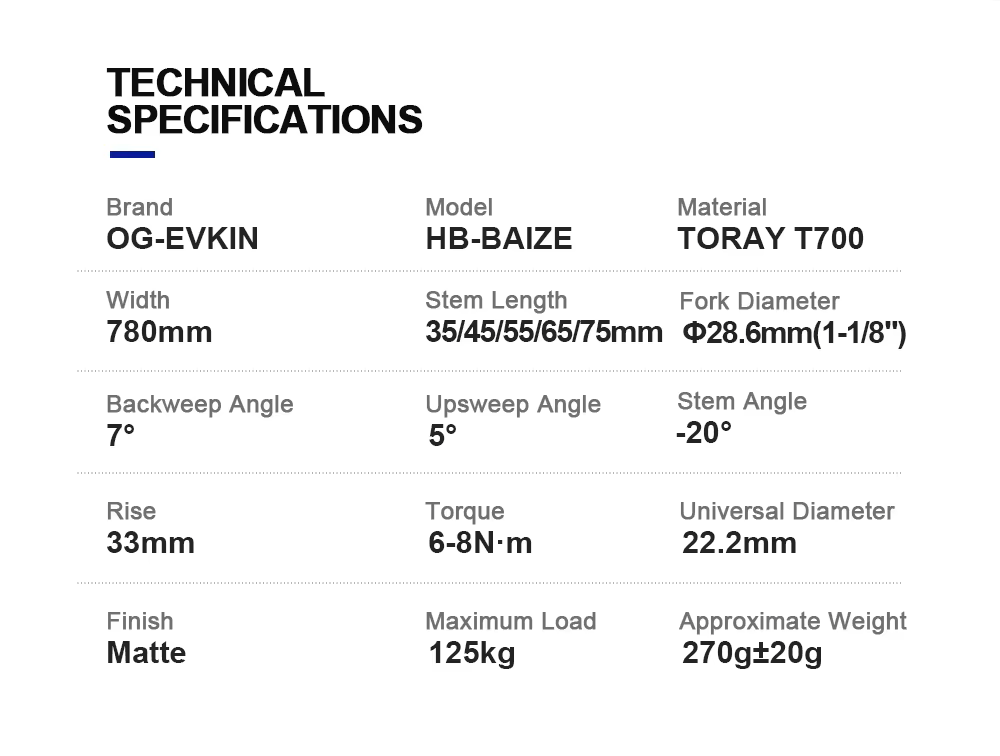 TECHNICAL SPECIFICATIONS

Brand
OG-EVKIN

Model
HB-BAIZE

Material
TORAY T700

Width
780mm

Stem Length
35/45/55/65/75mm

Fork Diameter
Φ28.6mm(1-1/8")

Backweep Angle
7°

Upsweep Angle
5°

Stem Angle
-20°

Rise
33mm

Torque
6-8N·m

Universal Diameter
22.2mm

Finish
Matte

Maximum Load
125kg

Approximate Weight
270g±20g